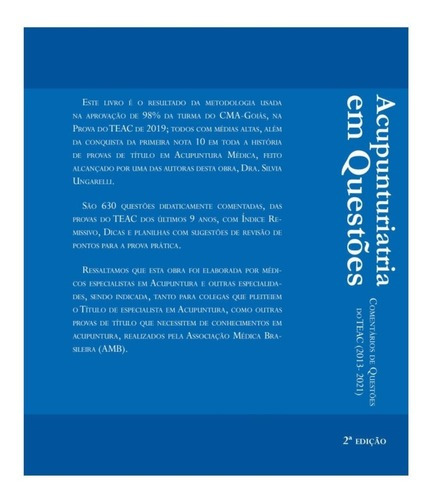 Este livro é o resultado da metodologia usada na aprovação de 98% da turma do CMA-Goiás, na Prova do TEAC de 2019; todos com médias altas, além da conquista da primeira nota 10 em toda a história de provas de título em Acupuntura Médica, feito alcançado por uma das autoras desta obra, Dra. Silvia Ungarelli.

São 630 questões didaticamente comentadas, das provas do TEAC dos últimos 9 anos, com Índice Remissivo, Dicas e planilhas com sugestões de revisão de pontos para a prova prática.

Ressaltamos que esta obra foi elaborada por médicos especialistas em Acupuntura e outras especialidades, sendo indicada, tanto para colegas que pleiteiem o Título de especialista em Acupuntura, como outras provas de título que necessitem de conhecimentos em acupuntura, realizados pela Associação Médica Brasileira (AMB).

Acupunturiatria em Questões

Comentários de Questões do TEAC (2013- 2021)

2ª edição